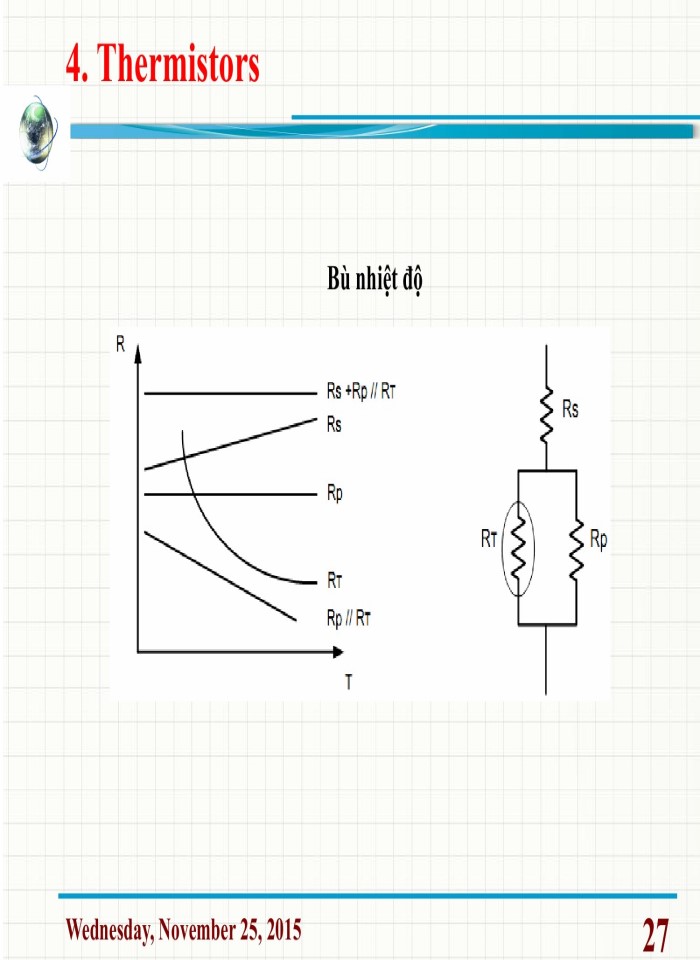 4. Thermistors

Bù nhiệt độ

R

Rs +Rp // RT

Rs

Rp

RT

Rp // RT

T

Rs

RT

Rp

Wednesday, November 25, 2015

27